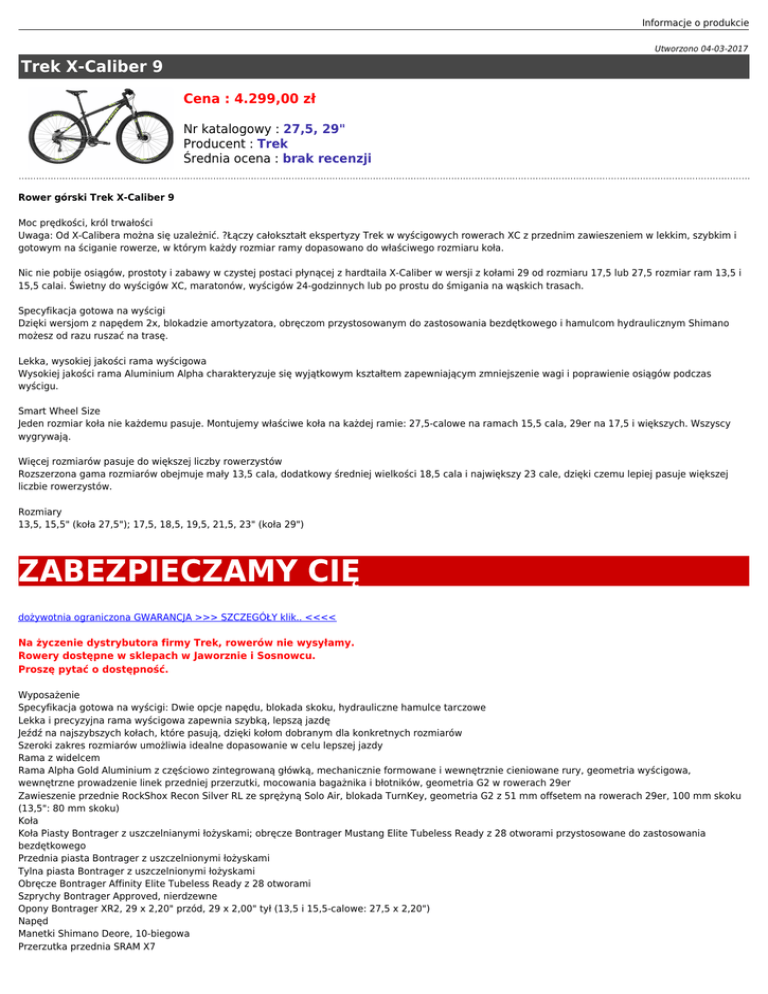 Informacje o produkcie

Utworzono 04-03-2017

Trek X-Caliber 9

Cena : 4.299,00 zł

Nr katalogowy : 27,5, 29"
Producent : Trek
Średnia ocena : brak recenzji

Rower górski Trek X-Caliber 9

Moc prędkości, król trwałości
Uwaga: Od X-Calibera można się uzależnić. ?Łączy całokształt ekspertyzy Trek w wyścigowych rowerach XC z przednim zawieszeniem w lekkim, szybkim i gotowym na ściganie rowerze, w którym każdy rozmiar ramy dopasowano do właściwego rozmiaru koła.

Nic nie pobije osiągów, prostoty i zabawy w czystej postaci płynącej z hardtaila X-Caliber w wersji z kołami 29 od rozmiaru 17,5 lub 27,5 rozmiar ram 13,5 i 15,5 calai. Świetny do wyścigów XC, maratonów, wyścigów 24-godzinnych lub po prostu do śmigania na wąskich trasach.

Specyfikacja gotowa na wyścigi
Dzięki wersjom z napędem 2x, blokadzie amortyzatora, obręczom przystosowanym do zastosowania bezdętkowego i hamulcom hydraulicznym Shimano możesz od razu ruszać na trasę.

Lekka, wysokiej jakości rama wyścigowa
Wysokiej jakości rama Aluminium Alpha charakteryzuje się wyjątkowym kształtem zapewniającym zmniejszenie wagi i poprawienie osiągów podczas wyścigu.

Smart Wheel Size
Jeden rozmiar koła nie każdemu pasuje. Montujemy właściwe koła na każdej ramie: 27,5-calowe na ramach 15,5 cala, 29er na 17,5 i większych. Wszyscy wygrywają.

Więcej rozmiarów pasuje do większej liczby rowerzystów
Rozszerzona gama rozmiarów obejmuje mały 13,5 cala, dodatkowy średniej wielkości 18,5 cala i największy 23 cale, dzięki czemu lepiej pasuje większej liczbie rowerzystów.

Rozmiary
13,5, 15,5" (koła 27,5"); 17,5, 18,5, 19,5, 21,5, 23" (koła 29")

ZABEZPIECZAMY CIĘ

dożywotnia ograniczona GWARANCJA >>> SZCZEGÓŁY klik.. <<<<

Na życzenie dystrybutora firmy Trek, rowerów nie wysyłamy.
Rowery dostępne w sklepach w Jaworznie i Sosnowcu.
Proszę pytać o dostępność.

Wyposażenie
Specyfikacja gotowa na wyścigi: Dwie opcje napędu, blokada skoku, hydrauliczne hamulce tarczowe
Lekka i precyzyjna rama wyścigowa zapewnia szybką, lepszą jazdę
Jeźdź na najszybszych kołach, które pasują, dzięki kołom dobranym dla konkretnych rozmiarów
Szeroki zakres rozmiarów umożliwia idealne dopasowanie w celu lepszej jazdy
Rama z widelcem
Rama Alpha Gold Aluminium z częściowo zintegrowaną główką, mechanicznie formowane i wewnętrznie cieniowane rury, geometria wyścigowa, wewnętrzne prowadzenie linek przedniej przerzutki, mocowania bagażnika i błotników, geometria G2 w rowerach 29er
Zawieszenie przednie RockShox Recon Silver RL ze sprężyną Solo Air, blokada TurnKey, geometria G2 z 51 mm offsetem na rowerach 29er, 100 mm skoku (13,5": 80 mm skoku)
Koła
Koła Piasty Bontrager z uszczelnianymi łożyskami; obręcze Bontrager Mustang Elite Tubeless Ready z 28 otworami przystosowane do zastosowania bezdętkowego
Przednia piasta Bontrager z uszczelnionymi łożyskami
Tylna piasta Bontrager z uszczelnionymi łożyskami
Obręcze Bontrager Affinity Elite Tubeless Ready z 28 otworami
Szprychy Bontrager Approved, nierdzewne
Opony Bontrager XR2, 29 x 2,20" przód, 29 x 2,00" tył (13,5 i 15,5-calowe: 27,5 x 2,20")
Napęd
Manetki Shimano Deore, 10-biegowa
Przerzutka przednia SRAM X7